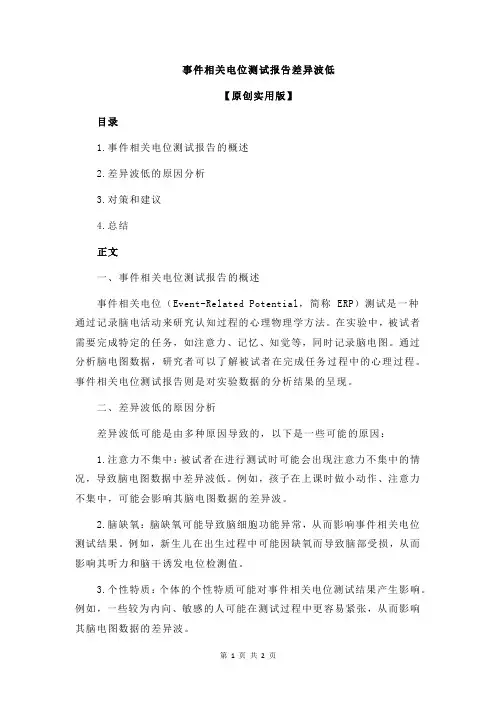 事件相关电位测试报告差异波低

【原创实用版】

目录

1.事件相关电位测试报告的概述

2.差异波低的原因分析

3.对策和建议

4.总结

正文

一、事件相关电位测试报告的概述

事件相关电位（Event-Related Potential，简称 ERP）测试是一种通过记录脑电活动来研究认知过程的心理物理学方法。在实验中，被试者需要完成特定的任务，如注意力、记忆、知觉等，同时记录脑电图。通过分析脑电图数据，研究者可以了解被试者在完成任务过程中的心理过程。事件相关电位测试报告则是对实验数据的分析结果的呈现。

二、差异波低的原因分析

差异波低可能是由多种原因导致的，以下是一些可能的原因：

1.注意力不集中：被试者在进行测试时可能会出现注意力不集中的情况，导致脑电图数据中差异波低。例如，孩子在上课时做小动作、注意力不集中，可能会影响其脑电图数据的差异波。

2.脑缺氧：脑缺氧可能导致脑细胞功能异常，从而影响事件相关电位测试结果。例如，新生儿在出生过程中可能因缺氧而导致脑部受损，从而影响其听力和脑干诱发电位检测值。

3.个性特质：个体的个性特质可能对事件相关电位测试结果产生影响。例如，一些较为内向、敏感的人可能在测试过程中更容易紧张，从而影响其脑电图数据的差异波。

第 1 页 共 2 页